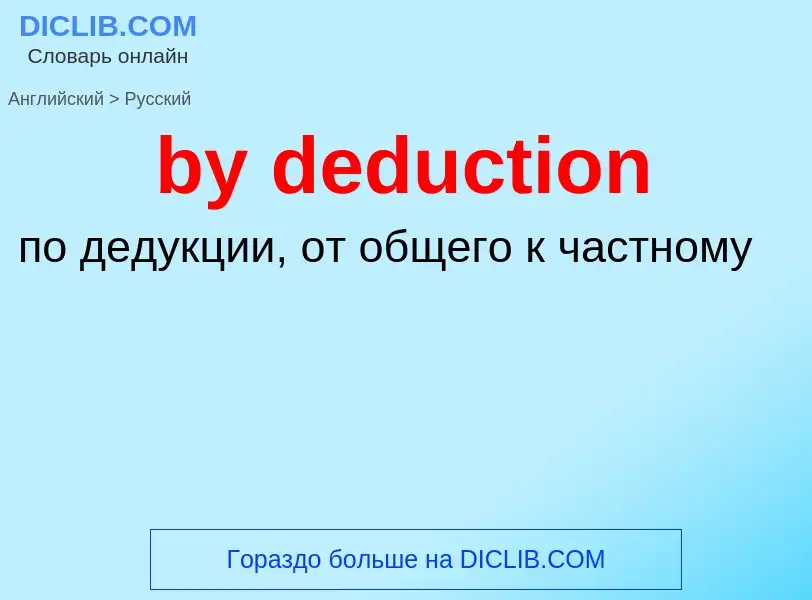 DICLIB.COM
Словарь онлайн

Английский > Русский

by deduction

по дедукции, от общего к частному

Гораздо больше на DICLIB.COM